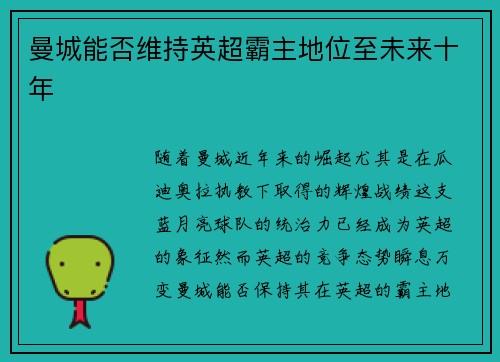 曼城能否维持英超霸主地位至未来十年

随着曼城近年来的崛起尤其是在瓜迪奥拉执教下取得的辉煌战绩这支蓝月亮球队的统治力已经成为英超的象征然而英超的竞争态势瞬息万变曼城能否保持其在英超的霸主地